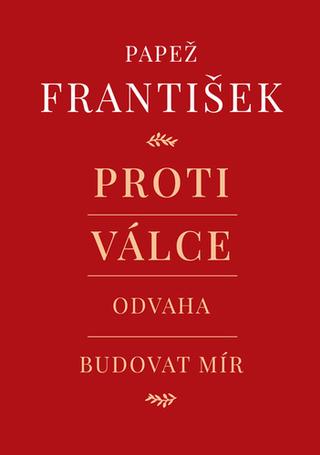 PAPEŽ
FRANTIŠEK

PROTI
VÁLCE

ODVAHA

BUDOVAT MÍR